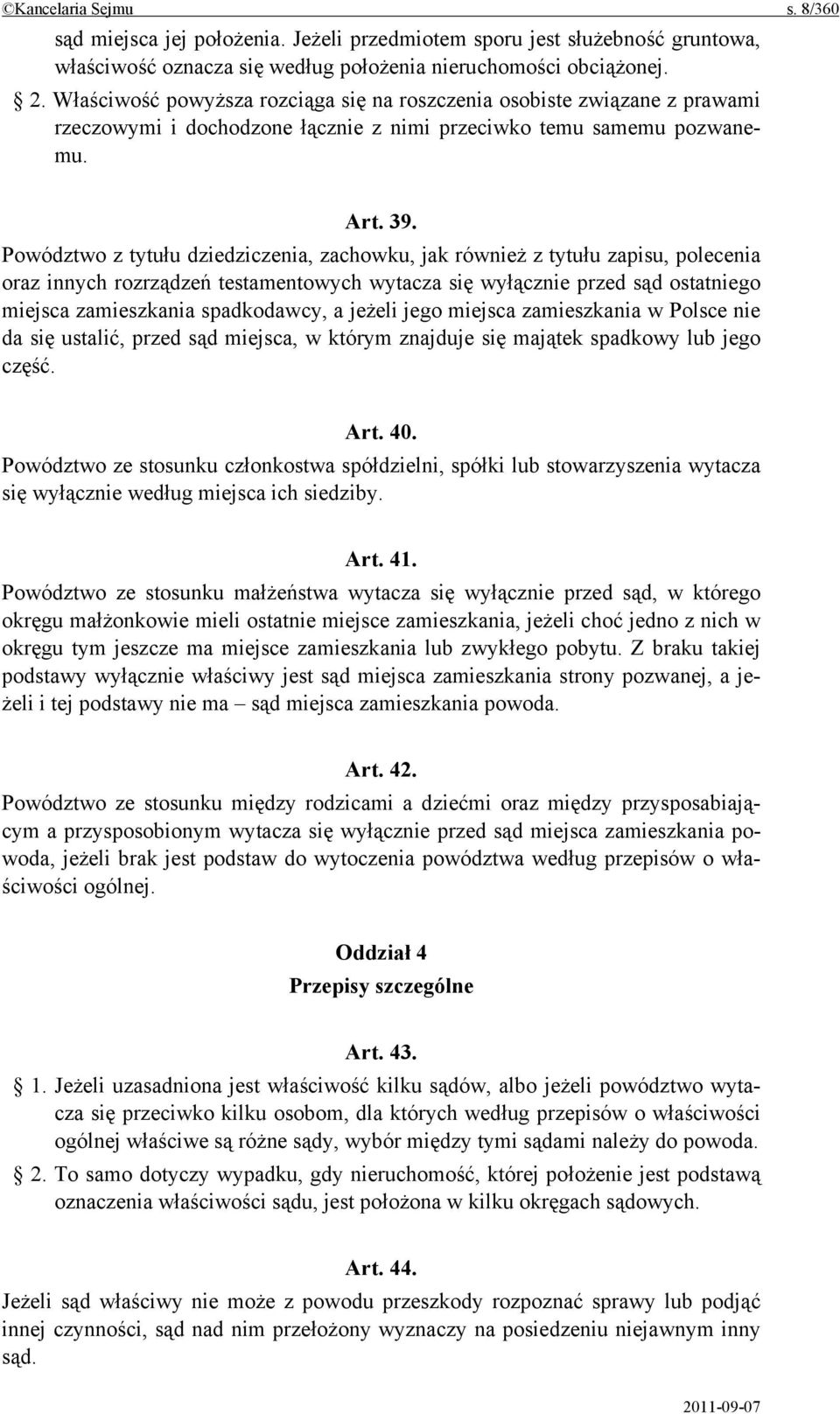 ©Kancelaria Sejmu s. 8/360

sąd miejsca jej położenia. Jeżeli przedmiotem sporu jest służebność gruntowa, właściwość oznacza się według położenia nieruchomości obciążonej.

§ 2. Właściwość powyższa rozciąga się na roszczenia osobiste związane z prawami rzeczowymi i dochodzone łącznie z nimi przeciwko temu samemu pozwanemu.

Art. 39.

Powództwo z tytułu dziedziczenia, zachowku, jak również z tytułu zapisu, polecenia oraz innych rozrządzeń testamentowych wytacza się wyłącznie przed sąd ostatniego miejsca zamieszkania spadkodawcy, a jeżeli jego miejsca zamieszkania w Polsce nie da się ustalić, przed sąd miejsca, w którym znajduje się majątek spadkowy lub jego część.

Art. 40.

Powództwo ze stosunku członkostwa spółdzielni, spółki lub stowarzyszenia wytacza się wyłącznie według miejsca ich siedziby.

Art. 41.

Powództwo ze stosunku małżeństwa wytacza się wyłącznie przed sąd, w którego okręgu małżonkowie mieli ostatnie miejsce zamieszkania, jeżeli choć jedno z nich w okręgu tym jeszcze ma miejsce zamieszkania lub zwykłego pobytu. Z braku takiej podstawy wyłącznie właściwy jest sąd miejsca zamieszkania strony pozwanej, a jeżeli i tej podstawy nie ma – sąd miejsca zamieszkania powoda.

Art. 42.

Powództwo ze stosunku między rodzicami a dziećmi oraz między przysposabiającym a przysposobionym wytacza się wyłącznie przed sąd miejsca zamieszkania powoda, jeżeli brak jest podstaw do wytoczenia powództwa według przepisów o właściwości ogólnej.

Oddział 4
Przepisy szczególne

Art. 43.

§ 1. Jeżeli uzasadniona jest właściwość kilku sądów, albo jeżeli powództwo wytacza się przeciwko kilku osobom, dla których według przepisów o właściwości ogólnej właściwe są różne sądy, wybór między tymi sądami należy do powoda.

§ 2. To samo dotyczy wypadku, gdy nieruchomość, której położenie jest podstawą oznaczenia właściwości sądu, jest położona w kilku okręgach sądowych.

Art. 44.

Jeżeli sąd właściwy nie może z powodu przeszkody rozpoznać sprawy lub podjąć innej czynności, sąd nad nim przełożony wyznaczy na posiedzeniu niejawnym inny sąd.

2011-09-07